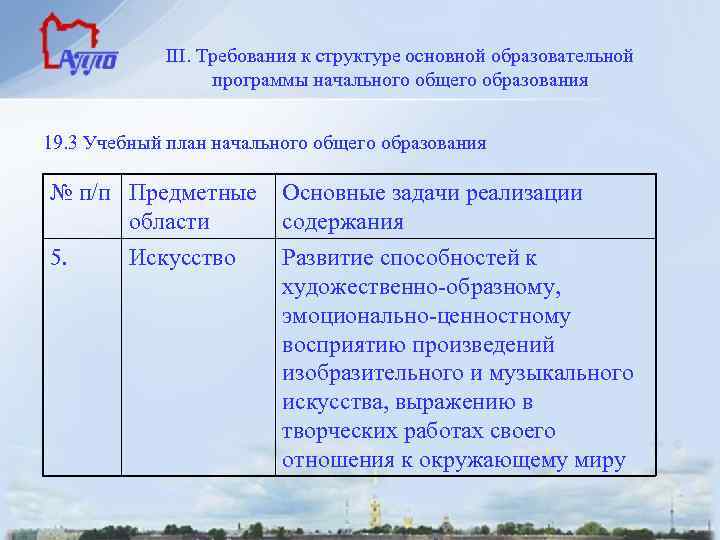 АППО

III. Требования к структуре основной образовательной программы начального общего образования

19.3 Учебный план начального общего образования

| № п/п | Предметные области | Основные задачи реализации содержания |
|---|---|---|
| 5. | Искусство | Развитие способностей к художественно-образному, эмоционально-ценностному восприятию произведений изобразительного и музыкального искусства, выражению в творческих работах своего отношения к окружающему миру |